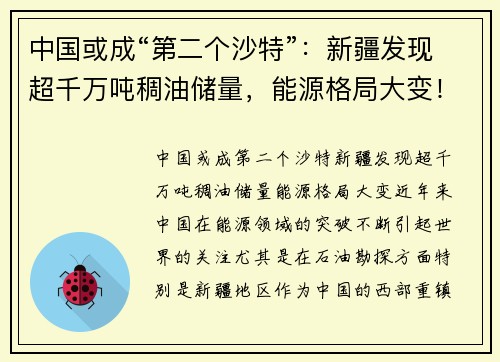 中国或成“第二个沙特”：新疆发现超千万吨稠油储量，能源格局大变！

中国或成第二个沙特新疆发现超千万吨稠油储量能源格局大变近年来中国在能源领域的突破不断引起世界的关注尤其是在石油勘探方面特别是新疆地区作为中国的西部重镇